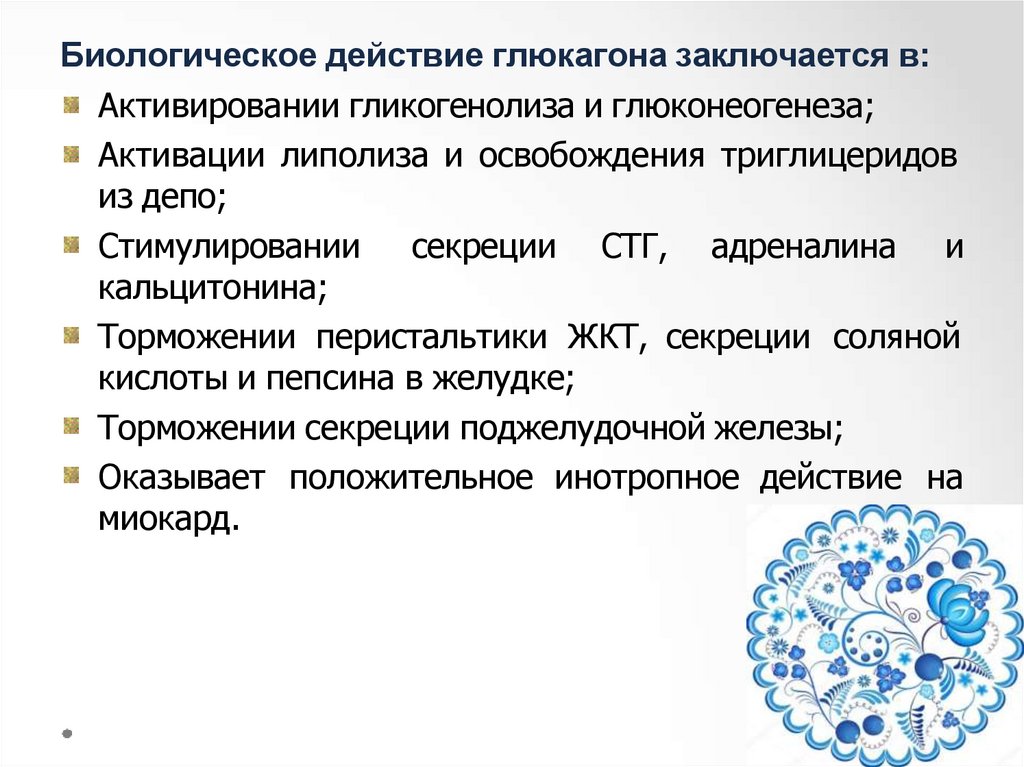 Биологическое действие глюкагона заключается в:

Активировании гликогенолиза и глюконеогенеза;

Активации липолиза и освобождения триглицеридов из депо;

Стимулировании секреции СТГ, адреналина и кальцитонина;

Торможении перистальтики ЖКТ, секреции соляной кислоты и пепсина в желудке;

Торможении секреции поджелудочной железы;

Оказывает положительное инотропное действие на миокард.